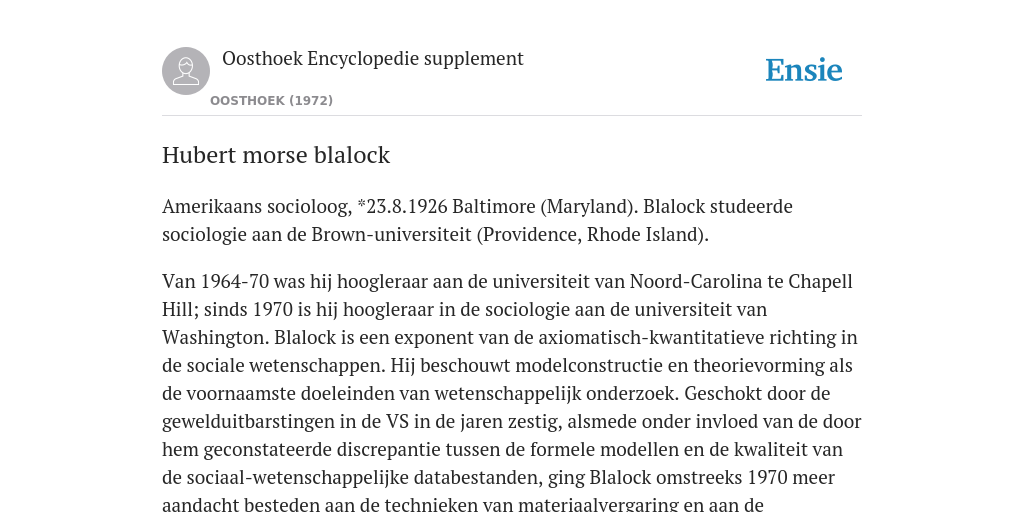 Oosthoek Encyclopedie supplement

OOSTHOEK (1972)

Ensie

Hubert morse blalock

Amerikaans socioloog, *23.8.1926 Baltimore (Maryland). Blalock studeerde sociologie aan de Brown-universiteit (Providence, Rhode Island).

Van 1964-70 was hij hoogleraar aan de universiteit van Noord-Carolina te Chapell Hill; sinds 1970 is hij hoogleraar in de sociologie aan de universiteit van Washington. Blalock is een exponent van de axiomatisch-kwantitatieve richting in de sociale wetenschappen. Hij beschouwt modelconstructie en theorievorming als de voornaamste doeleinden van wetenschappelijk onderzoek. Geschokt door de gewelduitbarstingen in de VS in de jaren zestig, alsmede onder invloed van de door hem geconstateerde discrepantie tussen de formele modellen en de kwaliteit van de sociaal-wetenschappelijke databestanden, ging Blalock omstreeks 1970 meer aandacht besteden aan de technieken van materiaalvergaring en aan de